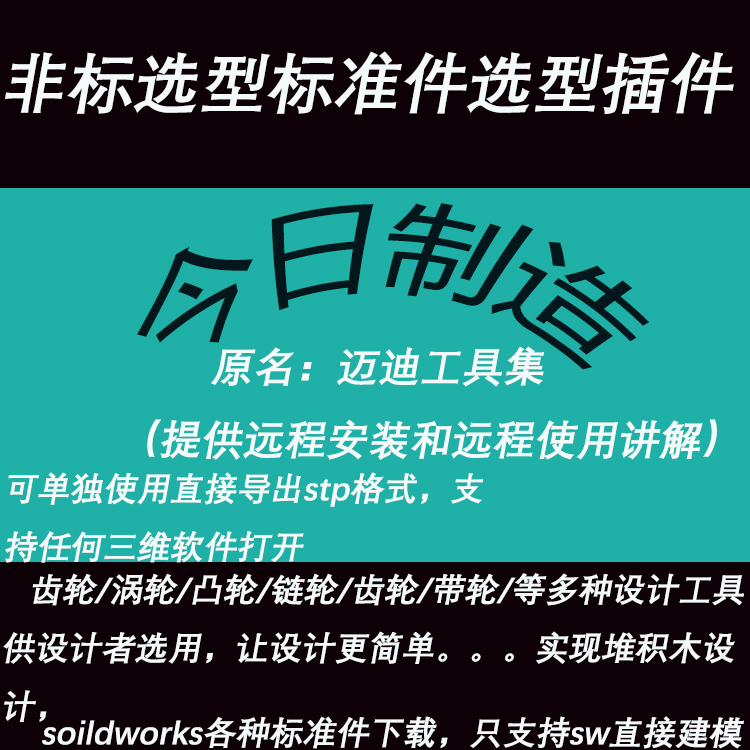 非标选型标准件选型插件

今日制造

原名：迈迪工具集

（提供远程安装和远程使用讲解）

可单独使用直接导出stp格式，支持任何三维软件打开

齿轮/涡轮/凸轮/链轮/齿轮/带轮/等多种设计工具供设计者选用，让设计更简单。。。实现堆积木设计，

soildworks各种标准件下载，只支持sw直接建模